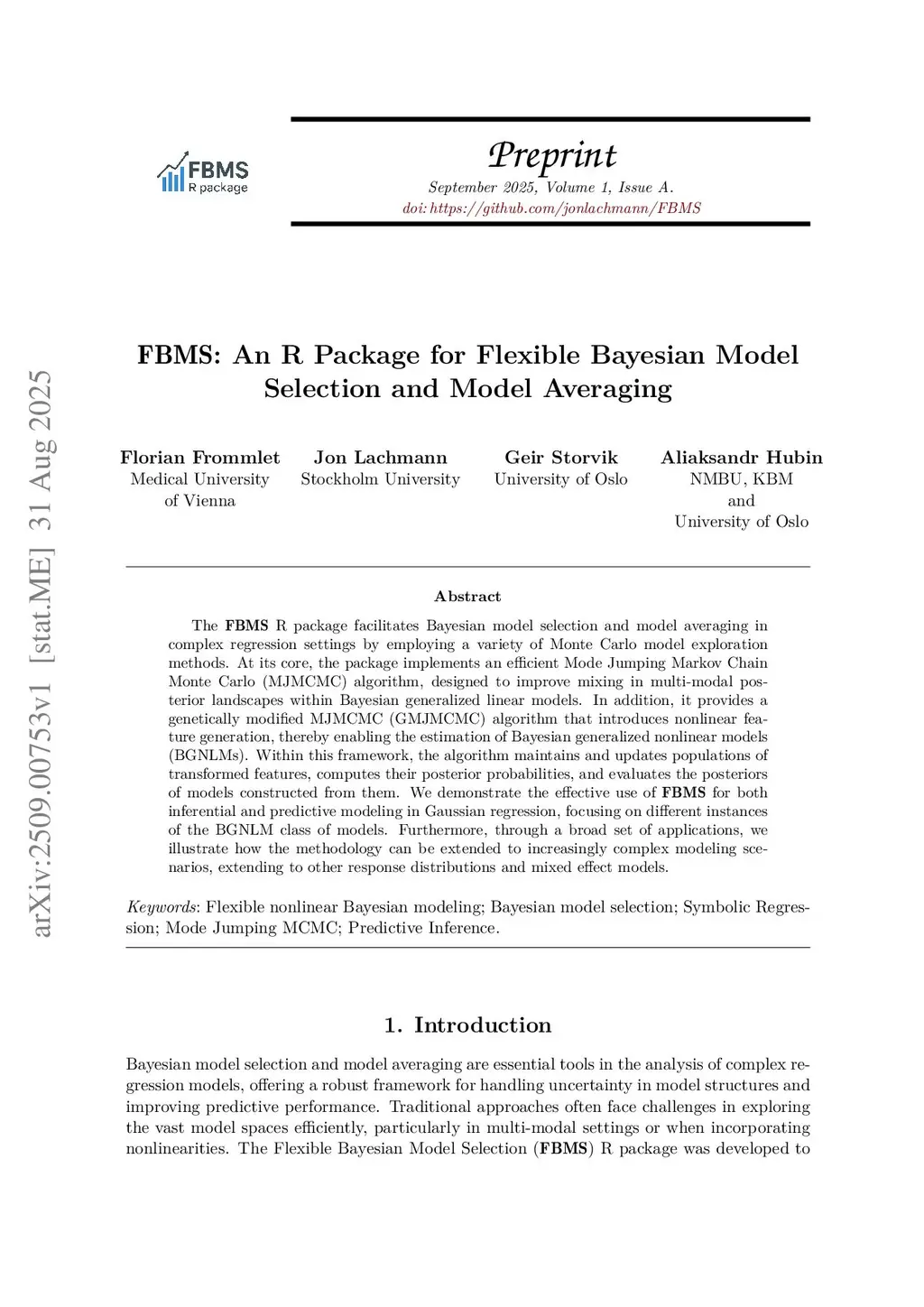 FBMS
R package

Preprint
September 2025, Volume 1, Issue A.
doi: https://github.com/jonlachmann/FBMS

arXiv:2509.00753v1 [stat.ME] 31 Aug 2025

FBMS: An R Package for Flexible Bayesian Model Selection and Model Averaging

Florian Frommlet
Medical University of Vienna

Jon Lachmann
Stockholm University

Geir Storvik
University of Oslo

Aliaksandr Hubin
NMBU, KBM and University of Oslo

Abstract

The FBMS R package facilitates Bayesian model selection and model averaging in complex regression settings by employing a variety of Monte Carlo model exploration methods. At its core, the package implements an efficient Mode Jumping Markov Chain Monte Carlo (MJMCMC) algorithm, designed to improve mixing in multi-modal posterior landscapes within Bayesian generalized linear models. In addition, it provides a genetically modified MJMCMC (GMJMCMC) algorithm that introduces nonlinear feature generation, thereby enabling the estimation of Bayesian generalized nonlinear models (BGNLMs). Within this framework, the algorithm maintains and updates populations of transformed features, computes their posterior probabilities, and evaluates the posteriors of models constructed from them. We demonstrate the effective use of FBMS for both inferential and predictive modeling in Gaussian regression, focusing on different instances of the BGNLM class of models. Furthermore, through a broad set of applications, we illustrate how the methodology can be extended to increasingly complex modeling scenarios, extending to other response distributions and mixed effect models.

Keywords: Flexible nonlinear Bayesian modeling; Bayesian model selection; Symbolic Regression; Mode Jumping MCMC; Predictive Inference.

1. Introduction

Bayesian model selection and model averaging are essential tools in the analysis of complex regression models, offering a robust framework for handling uncertainty in model structures and improving predictive performance. Traditional approaches often face challenges in exploring the vast model spaces efficiently, particularly in multi-modal settings or when incorporating nonlinearities. The Flexible Bayesian Model Selection (FBMS) R package was developed to